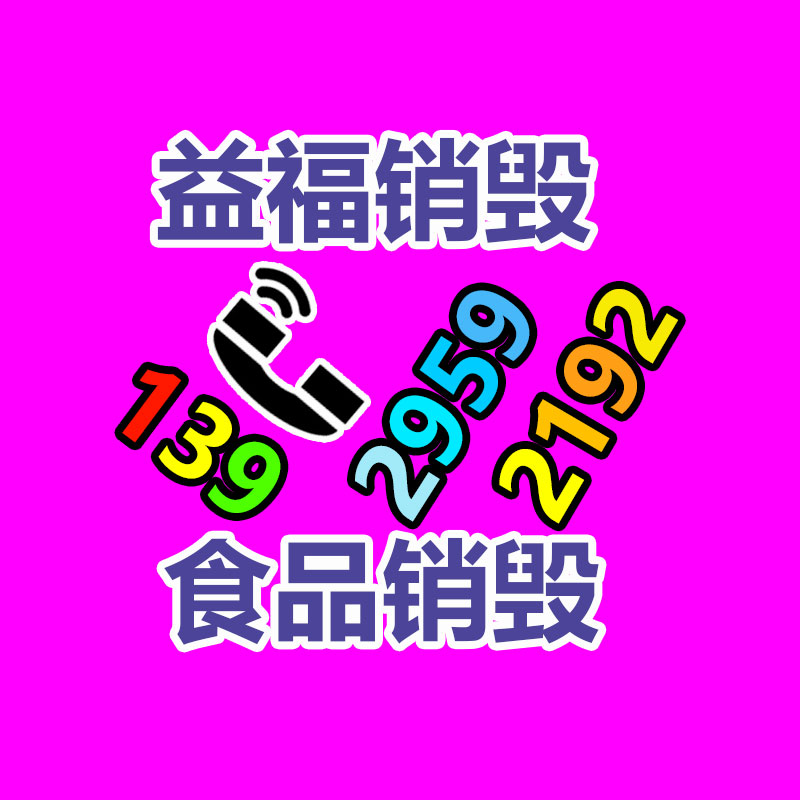 益福销毁

139 2959 2192

食品销毁